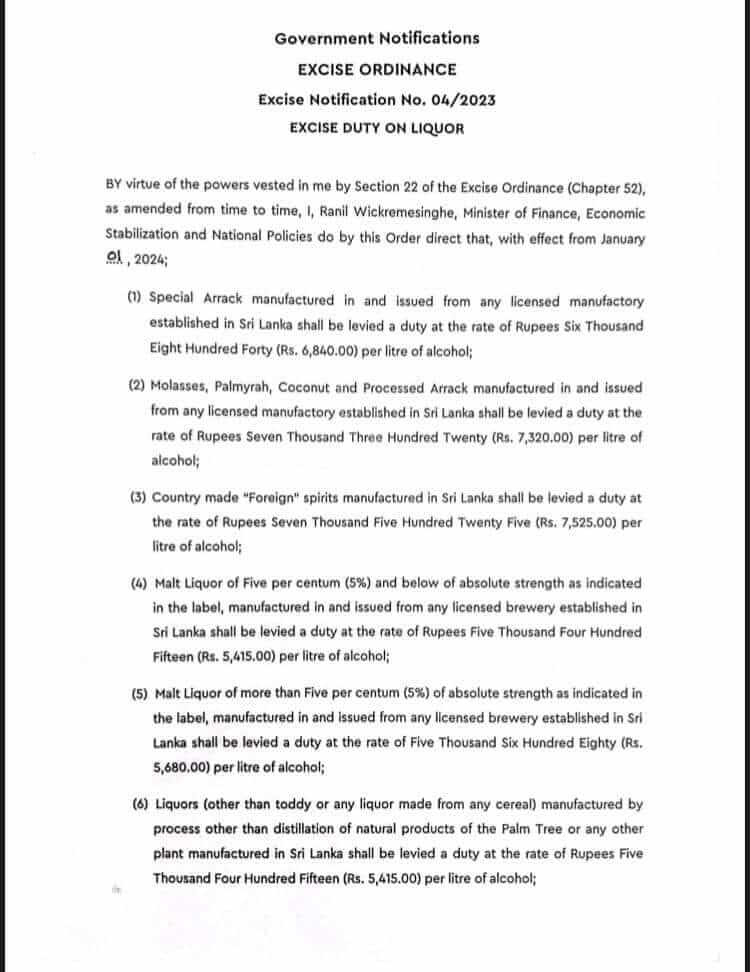 Government Notifications

EXCISE ORDINANCE

Excise Notification No. 04/2023

EXCISE DUTY ON LIQUOR

BY virtue of the powers vested in me by Section 22 of the Excise Ordinance (Chapter 52), as amended from time to time, I, Ranil Wickremesinghe, Minister of Finance, Economic Stabilization and National Policies do by this Order direct that, with effect from January 01, 2024;

(1) Special Arrack manufactured in and issued from any licensed manufactory established in Sri Lanka shall be levied a duty at the rate of Rupees Six Thousand Eight Hundred Forty (Rs. 6,840.00) per litre of alcohol;

(2) Molasses, Palmyrah, Coconut and Processed Arrack manufactured in and issued from any licensed manufactory established in Sri Lanka shall be levied a duty at the rate of Rupees Seven Thousand Three Hundred Twenty (Rs. 7,320.00) per litre of alcohol;

(3) Country made "Foreign" spirits manufactured in Sri Lanka shall be levied a duty at the rate of Rupees Seven Thousand Five Hundred Twenty Five (Rs. 7,525.00) per litre of alcohol;

(4) Malt Liquor of Five per centum (5%) and below of absolute strength as indicated in the label, manufactured in and issued from any licensed brewery established in Sri Lanka shall be levied a duty at the rate of Rupees Five Thousand Four Hundred Fifteen (Rs. 5,415.00) per litre of alcohol;

(5) Malt Liquor of more than Five per centum (5%) of absolute strength as indicated in the label, manufactured in and issued from any licensed brewery established in Sri Lanka shall be levied a duty at the rate of Five Thousand Six Hundred Eighty (Rs. 5,680.00) per litre of alcohol;

(6) Liquors (other than toddy or any liquor made from any cereal) manufactured by process other than distillation of natural products of the Palm Tree or any other plant manufactured in Sri Lanka shall be levied a duty at the rate of Rupees Five Thousand Four Hundred Fifteen (Rs. 5,415.00) per litre of alcohol;